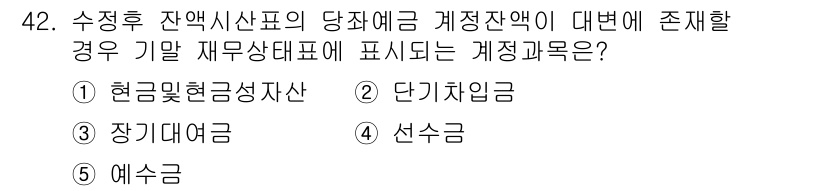 42. 수정후 잔액시산표의 당좌예금 계정잔액이 대변에 존재할 경우 기말 재무상태표에 표시되는 계정과목은?

① 현금및현금성자산 ② 단기차입금

③ 장기대여금 ④ 선수금

⑤ 예수금